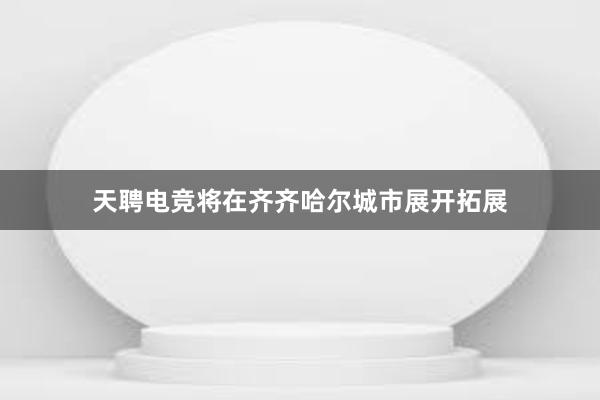 天聘电竞将在齐齐哈尔城市展开拓展